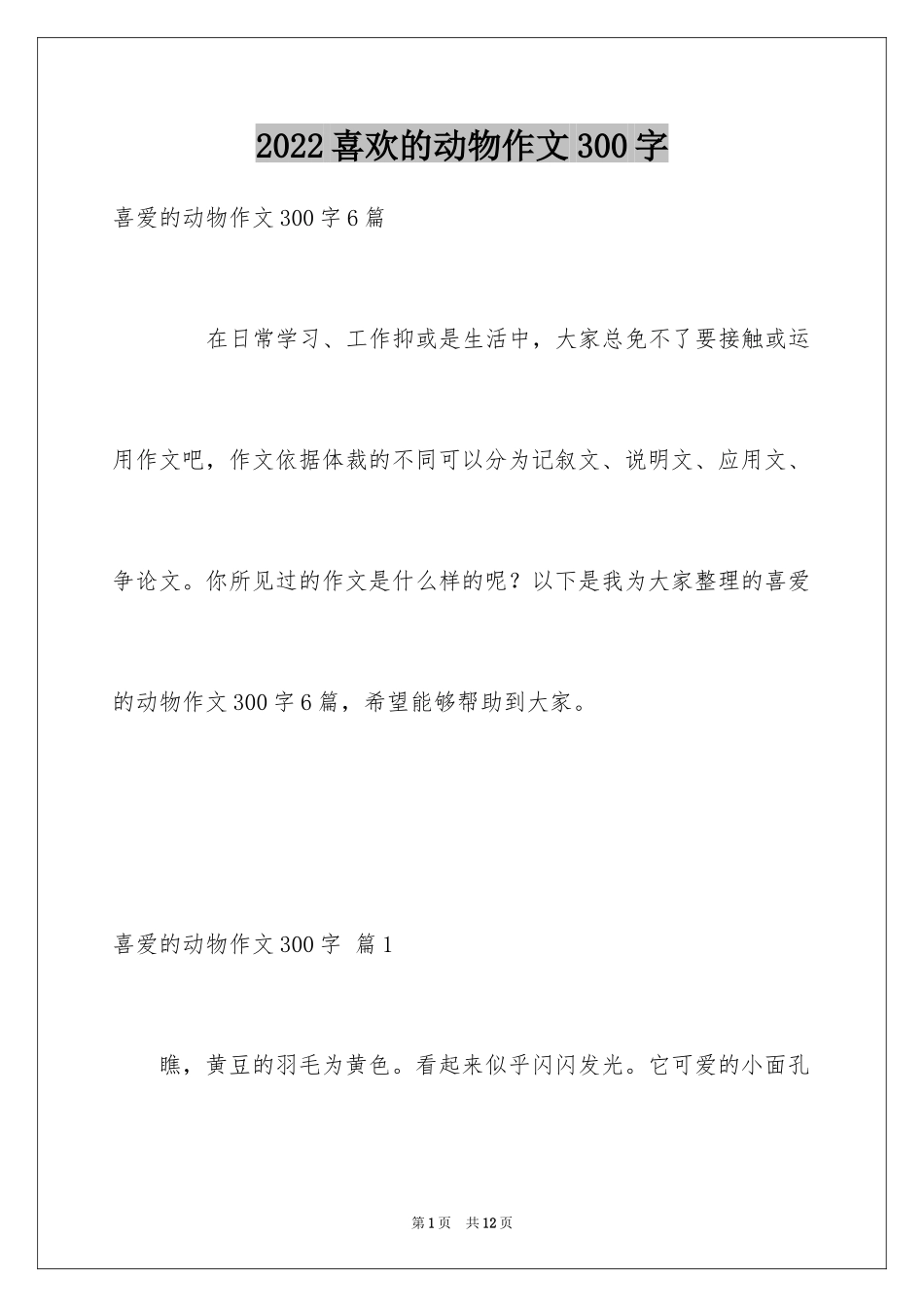 2022喜欢的动物作文300字

喜爱的动物作文300字6篇

在日常学习、工作抑或是生活中，大家总免不了要接触或运用作文吧，作文依据体裁的不同可以分为记叙文、说明文、应用文、争论文。你所见过的作文是什么样的呢？以下是我为大家整理的喜爱的动物作文300字6篇，希望能够帮助到大家。

喜爱的动物作文300字 篇1

瞧，黄豆的羽毛为黄色。看起来似乎闪闪发光。它可爱的小面孔

第1页 共12页